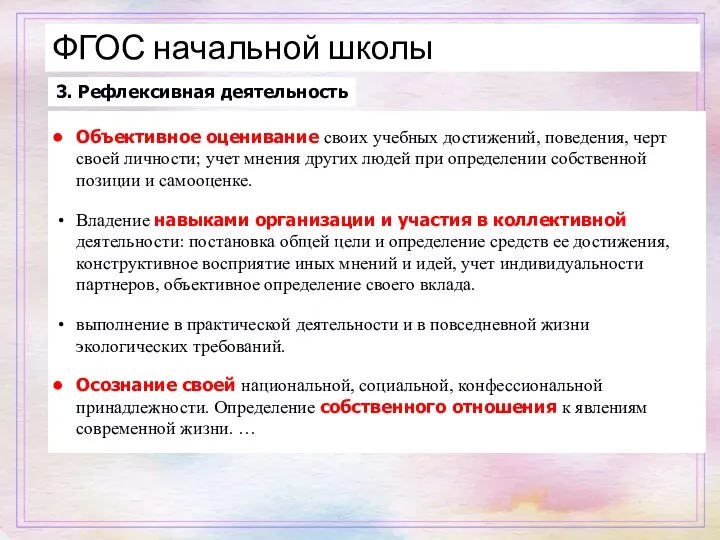 ФГОС начальной школы

3. Рефлексивная деятельность

• Объективное оценивание своих учебных достижений, поведения, черт своей личности; учет мнения других людей при определении собственной позиции и самооценке.

• Владение навыками организации и участия в коллективной деятельности: постановка общей цели и определение средств ее достижения, конструктивное восприятие иных мнений и идей, учет индивидуальности партнеров, объективное определение своего вклада.

• выполнение в практической деятельности и в повседневной жизни экологических требований.

• Осознание своей национальной, социальной, конфессиональной принадлежности. Определение собственного отношения к явлениям современной жизни. …